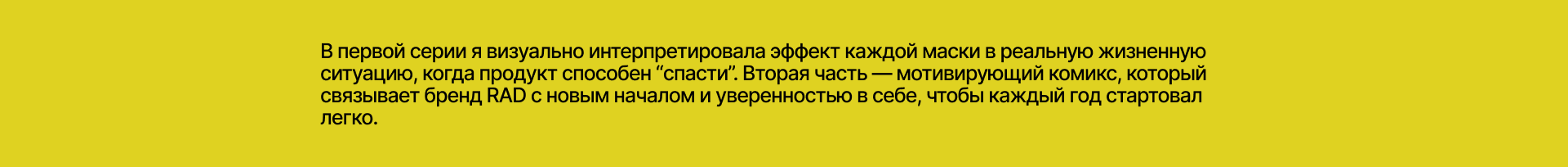 В первой серии я визуально интерпретировала эффект каждой маски в реальную жизненную ситуацию, когда продукт способен “спасти”. Вторая часть — мотивирующий комикс, который связывает бренд RAD с новым началом и уверенностью в себе, чтобы каждый год стартовал легко.